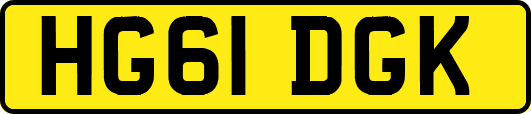 HG61 DGK